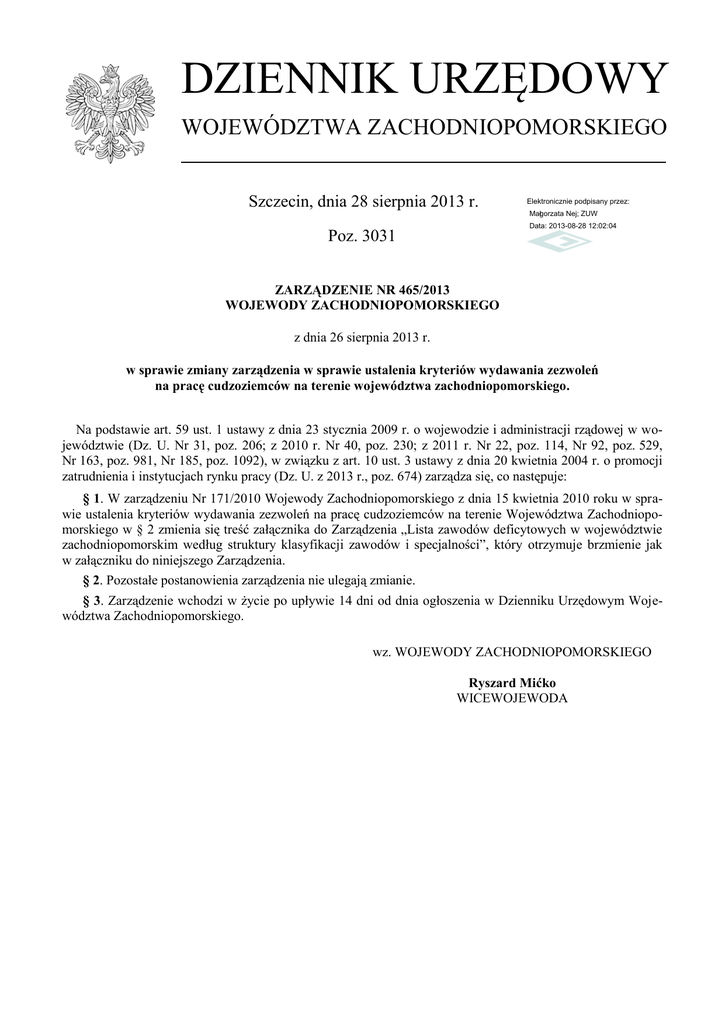 DZIENNIK URZĘDOWY
WOJEWÓDZTWA ZACHODNIOPOMORSKIEGO

Szczecin, dnia 28 sierpnia 2013 r.

Poz. 3031

Elektronicznie podpisany przez:
Małgorzata Nej; ZUW
Data: 2013-08-28 12:02:04

ZARZĄDZENIE NR 465/2013
WOJEWODY ZACHODNIOPOMORSKIEGO

z dnia 26 sierpnia 2013 r.

w sprawie zmiany zarządzenia w sprawie ustalenia kryteriów wydawania zezwoleń na pracę cudzoziemców na terenie województwa zachodniopomorskiego.

Na podstawie art. 59 ust. 1 ustawy z dnia 23 stycznia 2009 r. o wojewodzie i administracji rządowej w województwie (Dz. U. Nr 31, poz. 206; z 2010 r. Nr 40, poz. 230; z 2011 r. Nr 22, poz. 114, Nr 92, poz. 529, Nr 163, poz. 981, Nr 185, poz. 1092), w związku z art. 10 ust. 3 ustawy z dnia 20 kwietnia 2004 r. o promocji zatrudnienia i instytucjach rynku pracy (Dz. U. z 2013 r., poz. 674) zarządza się, co następuje:

§ 1. W zarządzeniu Nr 171/2010 Wojewody Zachodniopomorskiego z dnia 15 kwietnia 2010 roku w sprawie ustalenia kryteriów wydawania zezwoleń na pracę cudzoziemców na terenie Województwa Zachodniopomorskiego w § 2 zmienia się treść załącznika do Zarządzenia „Lista zawodów deficytowych w województwie zachodniopomorskim według struktury klasyfikacji zawodów i specjalności”, który otrzymuje brzmienie jak w załączniku do niniejszego Zarządzenia.

§ 2. Pozostałe postanowienia zarządzenia nie ulegają zmianie.

§ 3. Zarządzenie wchodzi w życie po upływie 14 dni od dnia ogłoszenia w Dzienniku Urzędowym Województwa Zachodniopomorskiego.

wz. WOJEWODY ZACHODNIOPOMORSKIEGO

Ryszard Mićko
WICEWOJEWODA